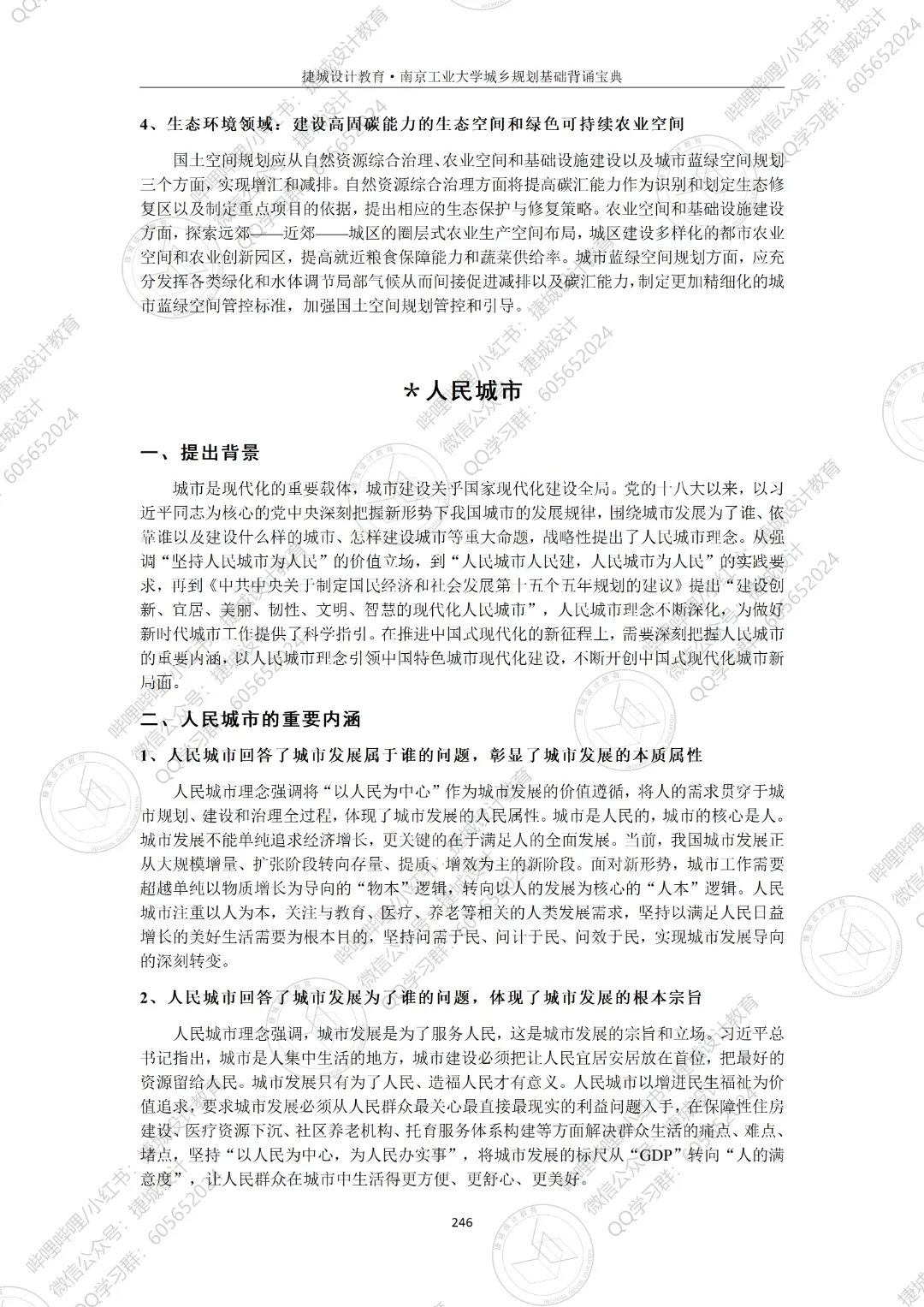 捷城设计教育·南京工业大学城乡规划基础背诵宝典

4、生态环境领域：建设高固碳能力的生态空间和绿色可持续农业空间

国土空间规划应从自然资源综合治理、农业空间和基础设施建设以及城市蓝绿空间规划三个方面，实现增汇和减排。自然资源综合治理方面将提高碳汇能力作为识别和划定生态修复区以及制定重点项目的依据，提出相应的生态保护与修复策略。农业空间和基础设施建设方面，探索远郊——近郊——城区的圈层式农业生产空间布局，城区建设多样化的都市农业空间和农业创新园区，提高就近粮食保障能力和蔬菜供给率。城市蓝绿空间规划方面，应充分发挥各类绿化和水体调节局部气候从而间接促进减排以及碳汇能力，制定更加精细化的城市蓝绿空间管控标准，加强国土空间规划管控和引导。

＊人民城市

一、提出背景

城市是现代化的重要载体，城市建设关乎国家现代化建设全局。党的十八大以来，以习近平同志为核心的党中央深刻把握新形势下我国城市的发展规律，围绕城市发展为了谁、依靠谁以及建设什么样的城市、怎样建设城市等重大命题，战略性提出了人民城市理念。从强调“坚持人民城市为人民”的价值立场，到“人民城市人民建，人民城市为人民”的实践要求，再到《中共中央关于制定国民经济和社会发展第十五个五年规划的建议》提出“建设创新、宜居、美丽、韧性、文明、智慧的现代化人民城市”，人民城市理念不断深化，为做好新时代城市工作提供了科学指引。在推进中国式现代化的新征程上，需要深刻把握人民城市的重要内涵，以人民城市理念引领中国特色城市现代化建设，不断开创中国式现代化城市新局面。

二、人民城市的重要内涵

1、人民城市回答了城市发展属于谁的问题，彰显了城市发展的本质属性

人民城市理念强调将“以人民为中心”作为城市发展的价值遵循，将人的需求贯穿于城市规划、建设和治理全过程，体现了城市发展的人民属性。城市是人民的，城市的核心是人。城市发展不能单纯追求经济增长，更关键的在于满足人的全面发展。当前，我国城市发展正从大规模增量、扩张阶段转向存量、提质、增效为主的新阶段。面对新形势，城市工作需要超越单纯以物质增长为导向的“物本”逻辑，转向以人的发展为核心的“人本”逻辑。人民城市注重以人为本，关注与教育、医疗、养老等相关的人类发展需求，坚持以满足人民日益增长的美好生活需要为根本目的，坚持问需于民、问计于民、问效于民，实现城市发展导向的深刻转变。

2、人民城市回答了城市发展为了谁的问题，体现了城市发展的根本宗旨

人民城市理念强调，城市发展是为了服务人民，这是城市发展的宗旨和立场。习近平总书记指出，城市是人集中生活的地方，城市建设必须把让人民宜居安居放在首位，把最好的资源留给人民。城市发展只有为了人民、造福人民才有意义。人民城市以增进民生福祉为价值追求，要求城市发展必须从人民群众最关心最直接最现实的利益问题入手，在保障性住房建设、医疗资源下沉、社区养老机构、托育服务体系构建等方面解决群众生活的痛点、难点、堵点，坚持“以人民为中心，为人民办实事”，将城市发展的标尺从“GDP”转向“人的满意度”，让人民群众在城市中生活得更方便、更舒心、更美好。

246

哔哩哔哩/小红书：捷城设计 微信公众号：捷城设计教育 QQ学习群：605652024